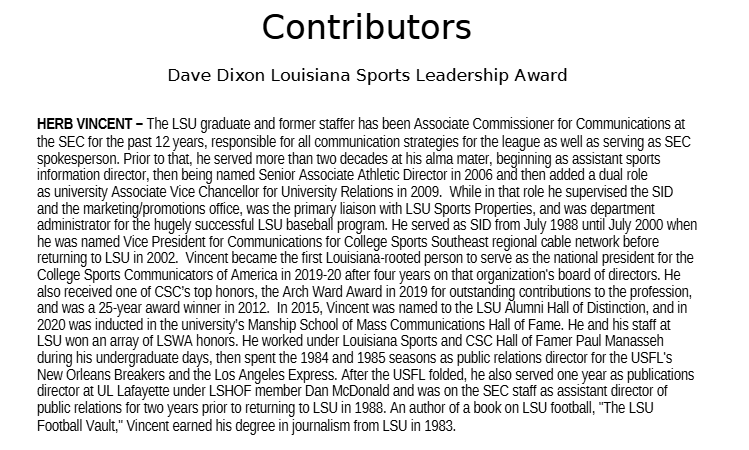 Contributors

Dave Dixon Louisiana Sports Leadership Award

HERB VINCENT – The LSU graduate and former staffer has been Associate Commissioner for Communications at the SEC for the past 12 years, responsible for all communication strategies for the league as well as serving as SEC spokesperson. Prior to that, he served more than two decades at his alma mater, beginning as assistant sports information director, then being named Senior Associate Athletic Director in 2006 and then added a dual role as university Associate Vice Chancellor for University Relations in 2009. While in that role he supervised the SID and the marketing/promotions office, was the primary liaison with LSU Sports Properties, and was department administrator for the hugely successful LSU baseball program. He served as SID from July 1988 until July 2000 when he was named Vice President for Communications for College Sports Southeast regional cable network before returning to LSU in 2002. Vincent became the first Louisiana-rooted person to serve as the national president for the College Sports Communicators of America in 2019-20 after four years on that organization's board of directors. He also received one of CSC's top honors, the Arch Ward Award in 2019 for outstanding contributions to the profession, and was a 25-year award winner in 2012. In 2015, Vincent was named to the LSU Alumni Hall of Distinction, and in 2020 was inducted in the university's Manship School of Mass Communications Hall of Fame. He and his staff at LSU won an array of LSWA honors. He worked under Louisiana Sports and CSC Hall of Famer Paul Manasseh during his undergraduate days, then spent the 1984 and 1985 seasons as public relations director for the USFL's New Orleans Breakers and the Los Angeles Express. After the USFL folded, he also served one year as publications director at UL Lafayette under LSHOF member Dan McDonald and was on the SEC staff as assistant director of public relations for two years prior to returning to LSU in 1988. An author of a book on LSU football, "The LSU Football Vault," Vincent earned his degree in journalism from LSU in 1983.